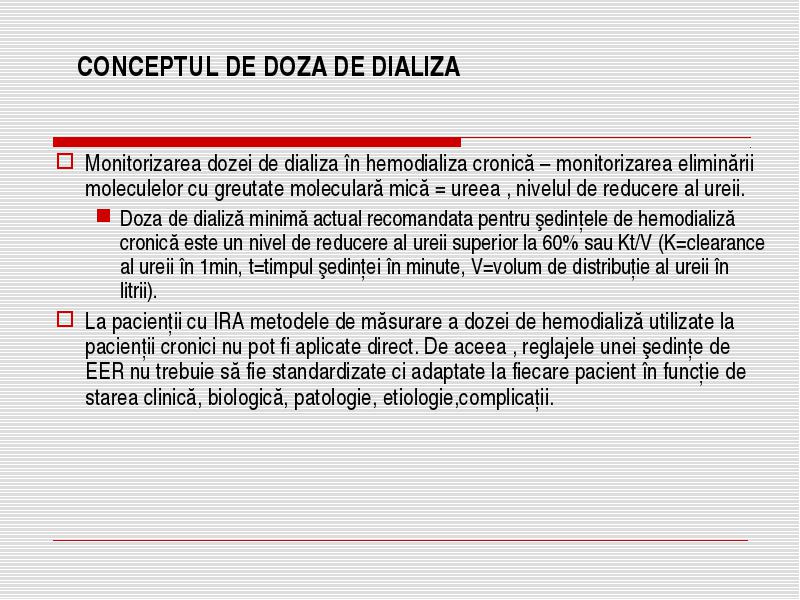 CONCEPTUL DE DOZA DE DIALIZA

Monitorizarea dozei de dializa în hemodializa cronică – monitorizarea eliminării moleculelor cu greutate moleculară mică = ureea , nivelul de reducere al ureii.

Doza de dializă minimă actual recomandata pentru şedinţele de hemodializă cronică este un nivel de reducere al ureii superior la 60% sau Kt/V (K=clearance al ureii în 1min, t=timpul şedinţei în minute, V=volum de distribuţie al ureii în litrii).

La pacienţii cu IRA metodele de măsurare a dozei de hemodializă utilizate la pacienţii cronici nu pot fi aplicate direct. De aceea , reglajele unei şedinţe de EER nu trebuie să fie standardizate ci adaptate la fiecare pacient în funcţie de starea clinică, biologică, patologie, etiologie,complicaţii.